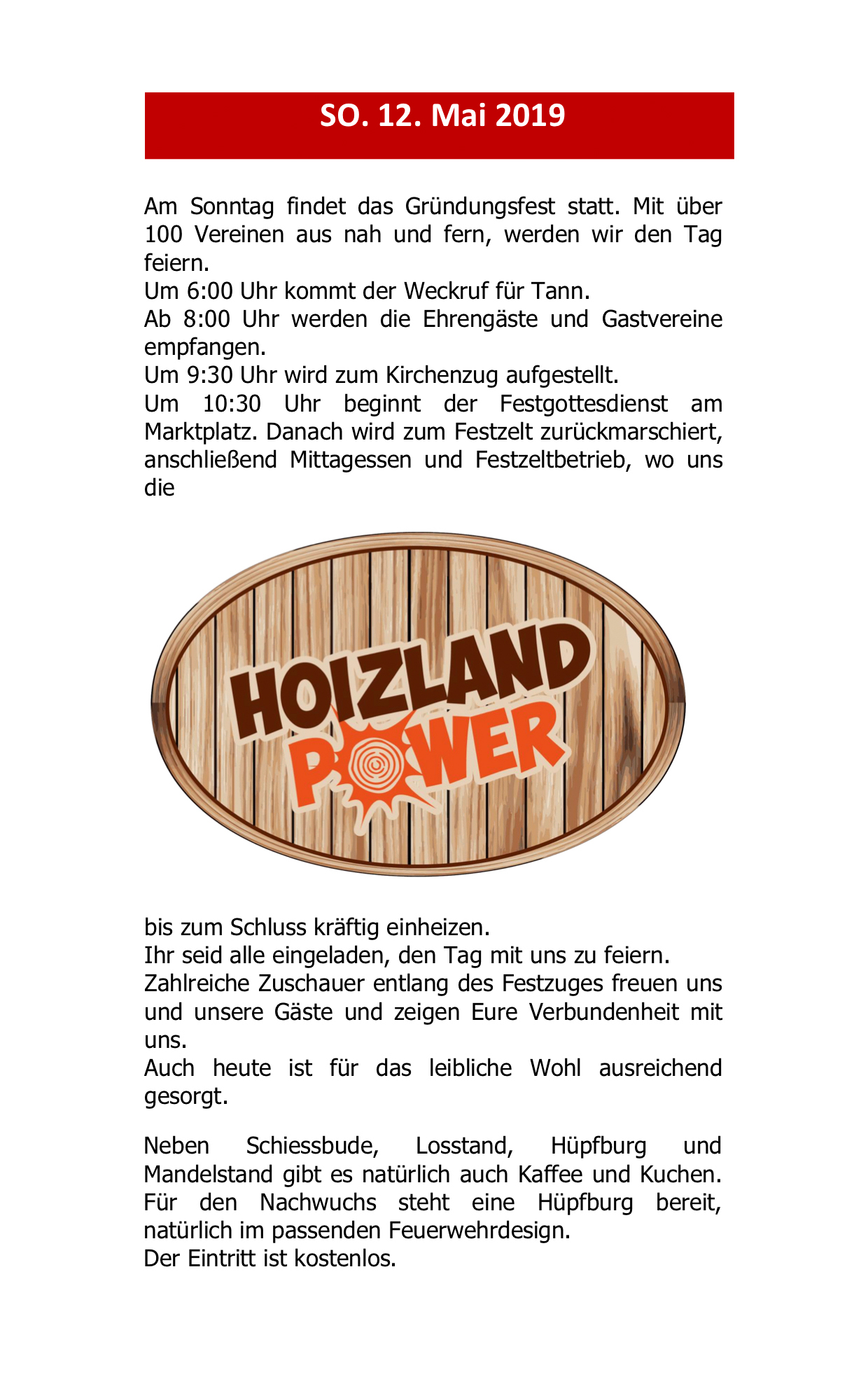 SO. 12. Mai 2019

Am Sonntag findet das Gründungsfest statt. Mit über 100 Vereinen aus nah und fern, werden wir den Tag feiern.

Um 6:00 Uhr kommt der Weckruf für Tann.

Ab 8:00 Uhr werden die Ehrengäste und Gastvereine empfangen.

Um 9:30 Uhr wird zum Kirchenzug aufgestellt.

Um 10:30 Uhr beginnt der Festgottesdienst am Marktplatz. Danach wird zum Festzelt zurückmarschiert, anschließend Mittagessen und Festzeltbetrieb, wo uns die

HOIZLAND
POWER

bis zum Schluss kräftig einheizen.

Ihr seid alle eingeladen, den Tag mit uns zu feiern.

Zahlreiche Zuschauer entlang des Festzuges freuen uns und unsere Gäste und zeigen Eure Verbundenheit mit uns.

Auch heute ist für das leibliche Wohl ausreichend gesorgt.

Neben Schiessbude, Losstand, Hüpfburg und Mandelstand gibt es natürlich auch Kaffee und Kuchen.

Für den Nachwuchs steht eine Hüpfburg bereit, natürlich im passenden Feuerwehrdesign.

Der Eintritt ist kostenlos.